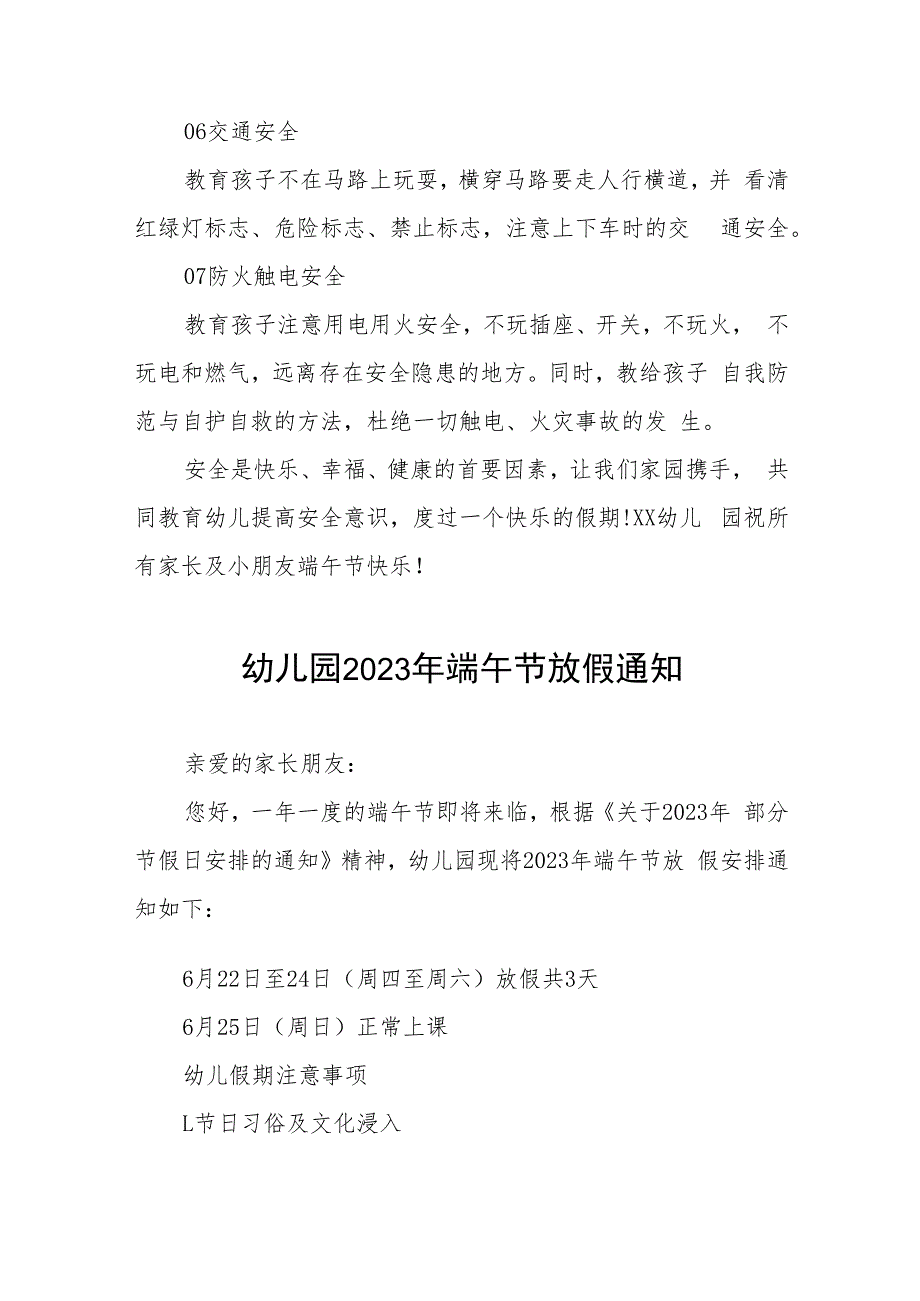 06交通安全

教育孩子不在马路上玩耍，横穿马路要走人行横道，并 看清红绿灯标志、危险标志、禁止标志，注意上下车时的交 通安全。

07防火触电安全

教育孩子注意用电用火安全，不玩插座、开关，不玩火， 不玩电和燃气，远离存在安全隐患的地方。同时，教给孩子 自我防范与自护自救的方法，杜绝一切触电、火灾事故的发 生。

安全是快乐、幸福、健康的首要因素，让我们家园携手， 共同教育幼儿提高安全意识，度过一个快乐的假期!XX幼儿 园祝所有家长及小朋友端午节快乐！

幼儿园2023年端午节放假通知

亲爱的家长朋友：

您好，一年一度的端午节即将来临，根据《关于2023年 部分节假日安排的通知》精神，幼儿园现将2023年端午节放 假安排通知如下：

6月22日至24日（周四至周六）放假共3天

6月25日（周日）正常上课

幼儿假期注意事项

L节日习俗及文化浸入